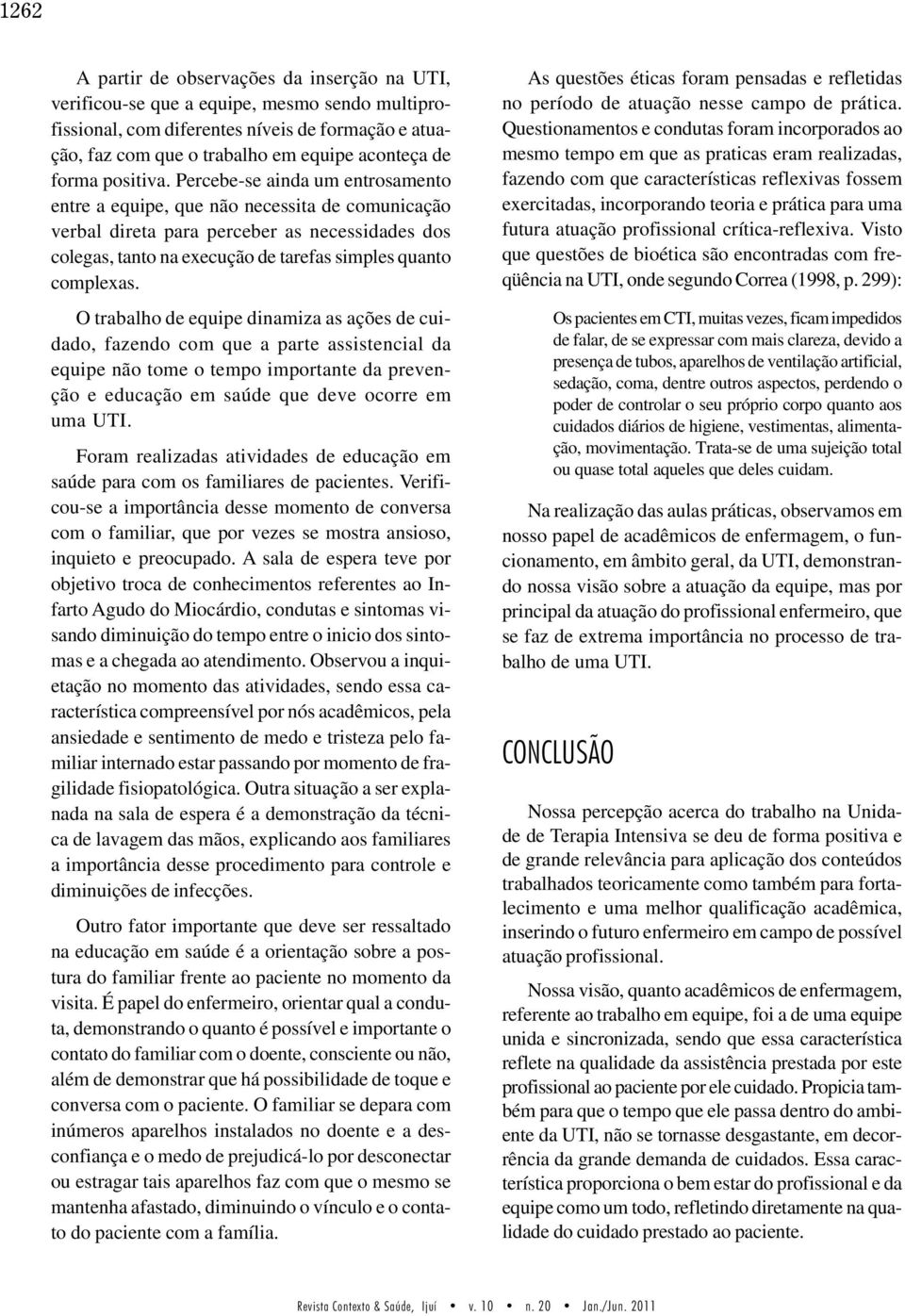 1262

A partir de observações da inserção na UTI, verificou-se que a equipe, mesmo sendo multiprofissional, com diferentes níveis de formação e atuação, faz com que o trabalho em equipe aconteça de forma positiva. Percebe-se ainda um entrosamento entre a equipe, que não necessita de comunicação verbal direta para perceber as necessidades dos colegas, tanto na execução de tarefas simples quanto complexas.

O trabalho de equipe dinamiza as ações de cuidado, fazendo com que a parte assistencial da equipe não tome o tempo importante da prevenção e educação em saúde que deve ocorre em uma UTI.

Foram realizadas atividades de educação em saúde para com os familiares de pacientes. Verificou-se a importância desse momento de conversa com o familiar, que por vezes se mostra ansioso, inquieto e preocupado. A sala de espera teve por objetivo troca de conhecimentos referentes ao Infarto Agudo do Miocárdio, condutas e sintomas visando diminuição do tempo entre o inicio dos sintomas e a chegada ao atendimento. Observou a inquietação no momento das atividades, sendo essa característica compreensível por nós acadêmicos, pela ansiedade e sentimento de medo e tristeza pelo familiar internado estar passando por momento de fragilidade fisiopatológica. Outra situação a ser explanada na sala de espera é a demonstração da técnica de lavagem das mãos, explicando aos familiares a importância desse procedimento para controle e diminuições de infecções.

Outro fator importante que deve ser ressaltado na educação em saúde é a orientação sobre a postura do familiar frente ao paciente no momento da visita. É papel do enfermeiro, orientar qual a conduta, demonstrando o quanto é possível e importante o contato do familiar com o doente, consciente ou não, além de demonstrar que há possibilidade de toque e conversa com o paciente. O familiar se depara com inúmeros aparelhos instalados no doente e a desconfiança e o medo de prejudicá-lo por desconectar ou estragar tais aparelhos faz com que o mesmo se mantenha afastado, diminuindo o vínculo e o contato do paciente com a família.

As questões éticas foram pensadas e refletidas no período de atuação nesse campo de prática. Questionamentos e condutas foram incorporados ao mesmo tempo em que as praticas eram realizadas, fazendo com que características reflexivas fossem exercitadas, incorporando teoria e prática para uma futura atuação profissional crítica-reflexiva. Visto que questões de bioética são encontradas com freqüência na UTI, onde segundo Correa (1998, p. 299):

Os pacientes em CTI, muitas vezes, ficam impedidos de falar, de se expressar com mais clareza, devido a presença de tubos, aparelhos de ventilação artificial, sedação, coma, dentre outros aspectos, perdendo o poder de controlar o seu próprio corpo quanto aos cuidados diários de higiene, vestimentas, alimentação, movimentação. Trata-se de uma sujeição total ou quase total aqueles que deles cuidam.

Na realização das aulas práticas, observamos em nosso papel de acadêmicos de enfermagem, o funcionamento, em âmbito geral, da UTI, demonstrando nossa visão sobre a atuação da equipe, mas por principal da atuação do profissional enfermeiro, que se faz de extrema importância no processo de trabalho de uma UTI.

CONCLUSÃO

Nossa percepção acerca do trabalho na Unidade de Terapia Intensiva se deu de forma positiva e de grande relevância para aplicação dos conteúdos trabalhados teoricamente como também para fortalecimento e uma melhor qualificação acadêmica, inserindo o futuro enfermeiro em campo de possível atuação profissional.

Nossa visão, quanto acadêmicos de enfermagem, referente ao trabalho em equipe, foi a de uma equipe unida e sincronizada, sendo que essa característica reflete na qualidade da assistência prestada por este profissional ao paciente por ele cuidado. Propicia também para que o tempo que ele passa dentro do ambiente da UTI, não se tornasse desgastante, em decorrência da grande demanda de cuidados. Essa característica proporciona o bem estar do profissional e da equipe como um todo, refletindo diretamente na qualidade do cuidado prestado ao paciente.

Revista Contexto & Saúde, Ijuí • v. 10 • n. 20 • Jan./Jun. 2011